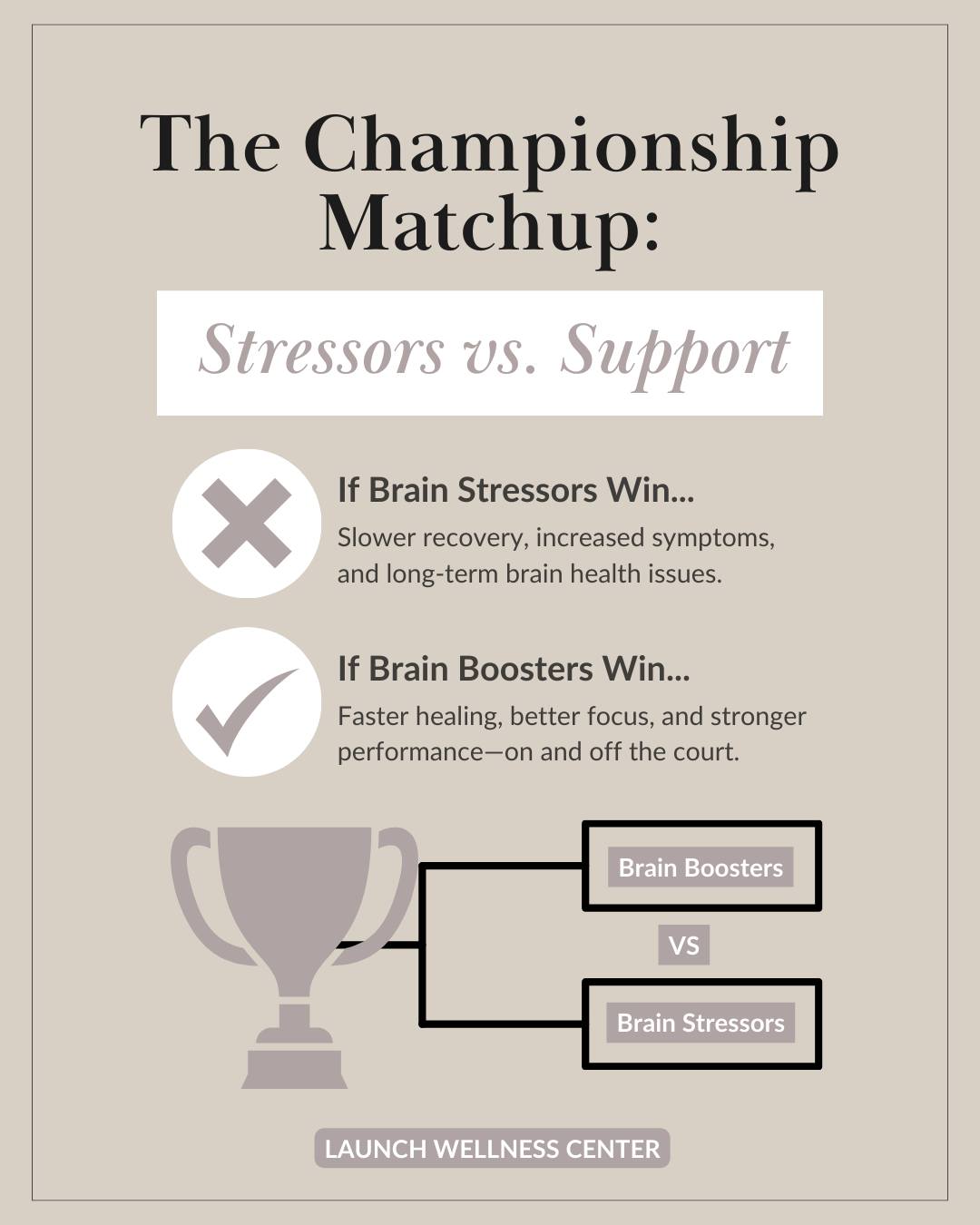 The Championship Matchup:

Stressors vs. Support

If Brain Stressors Win...
Slower recovery, increased symptoms, and long-term brain health issues.

If Brain Boosters Win...
Faster healing, better focus, and stronger performance—on and off the court.

Brain Boosters

VS

Brain Stressors

LAUNCH WELLNESS CENTER